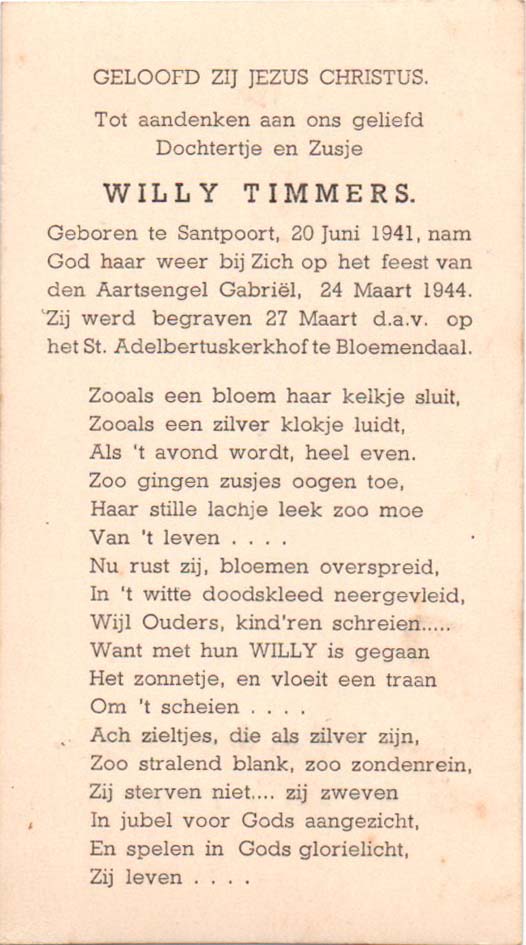 GELOOFD ZIJ JEZUS CHRISTUS.

Tot aandenken aan ons geliefd Dochtertje en Zusje

WILLY TIMMERS.

Geboren te Santpoort, 20 Juni 1941, nam God haar weer bij Zich op het feest van den Aartsengel Gabriël, 24 Maart 1944. Zij werd begraven 27 Maart d.a.v. op het St. Adelbertuskerkhof te Bloemendaal.

Zooals een bloem haar kelkje sluit,
Zooals een zilver klokje luidt,
Als 't avond wordt, heel even.
Zoo gingen zusjes oogen toe,
Haar stille lachje leek zoo moe
Van 't leven . . . .
Nu rust zij, bloemen overspreid,
In 't witte doodskleed neergevleid,
Wijl Ouders, kind'ren schreien.....
Want met hun WILLY is gegaan
Het zonnetje, en vloeit een traan
Om 't scheien . . . .
Ach zieltjes, die als zilver zijn,
Zoo stralend blank, zoo zondenrein,
Zij sterven niet.... zij zweven
In jubel voor Gods aangezicht,
En spelen in Gods glorielicht,
Zij leven . . . .